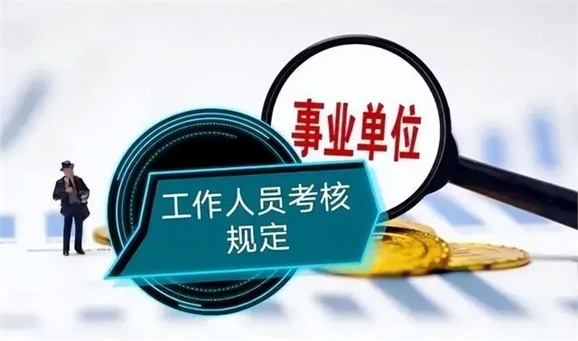 事业单位

工作人员考核规定